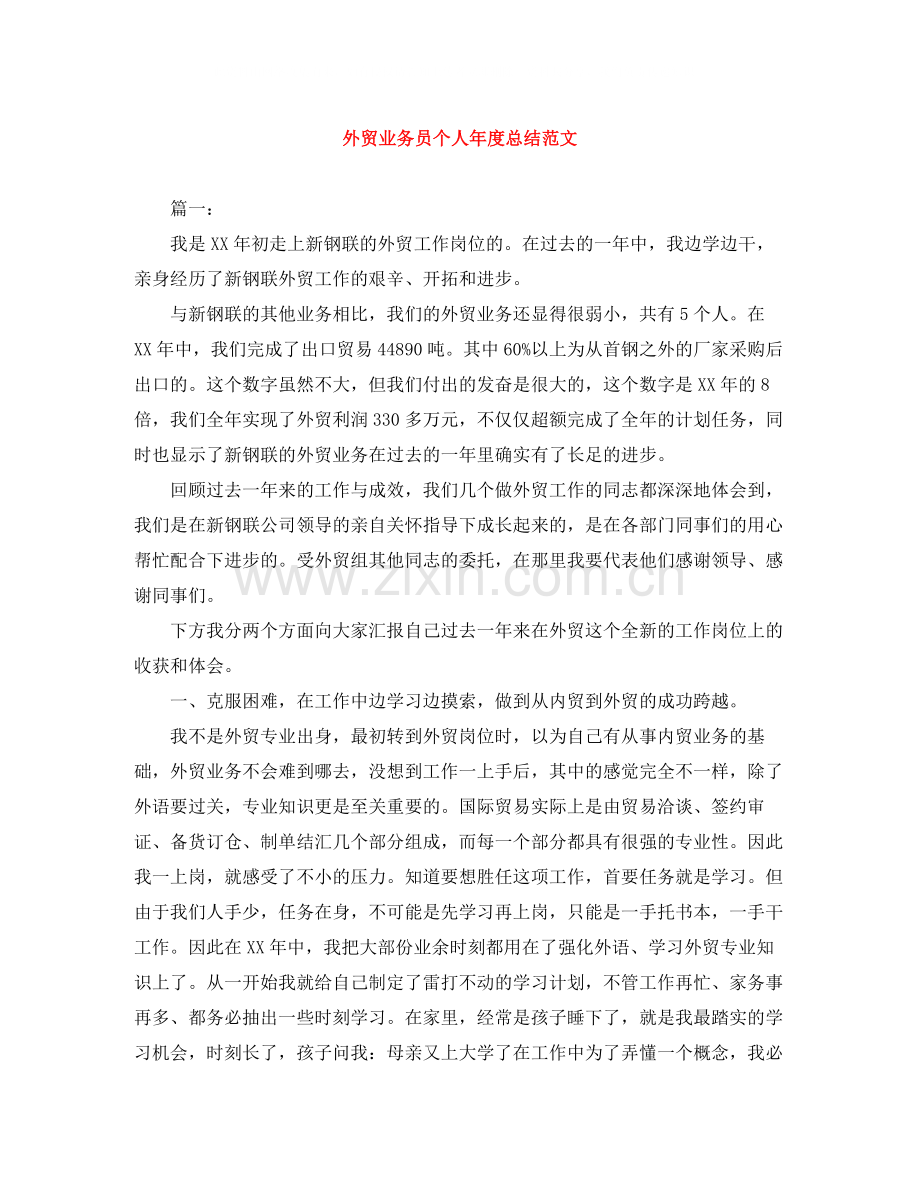 外贸业务员个人年度总结范文

篇一：

我是XX年初走上新钢联的外贸工作岗位的。在过去的一年中，我边学边干，亲身经历了新钢联外贸工作的艰辛、开拓和进步。

与新钢联的其他业务相比，我们的外贸业务还显得很弱小，共有5个人。在XX年中，我们完成了出口贸易44890吨。其中60%以上为从首钢之外的厂家采购后出口的。这个数字虽然不大，但我们付出的发奋是很大的，这个数字是XX年的8倍，我们全年实现了外贸利润330多万元，不仅仅超额完成了全年的计划任务，同时也显示了新钢联的外贸业务在过去的一年里确实有了长足的进步。

回顾过去一年来的工作与成效，我们几个做外贸工作的同志都深深地体会到，我们是在新钢联公司领导的亲自关怀指导下成长起来的，是在各部门同事们的用心帮忙配合下进步的。受外贸组其他同志的委托，在那里我要代表他们感谢领导、感谢同事们。

下方我分两个方面向大家汇报自己过去一年来在外贸这个全新的工作岗位上的收获和体会。

一、克服困难，在工作中边学习边摸索，做到从内贸到外贸的成功跨越。

我不是外贸专业出身，最初转到外贸岗位时，以为自己有从事内贸业务的基础，外贸业务不会难到哪去，没想到工作一上手后，其中的感觉完全不一样，除了外语要过关，专业知识更是至关重要的。国际贸易实际上是由贸易洽谈、签约审证、备货订仓、制单结汇几个部分组成，而每一个部分都具有很强的专业性。因此我一上岗，就感受了不小的压力。知道要想胜任这项工作，首要任务就是学习。但由于我们人手少，任务在身，不可能是先学习再上岗，只能是一手托书本，一手干工作。因此在XX年中，我把大部份业余时刻都用在了强化外语、学习外贸专业知识上了。从一开始我就给自己制定了雷打不动的学习计划，不管工作再忙、家务事再多、都务必抽出一些时刻学习。在家里，经常是孩子睡下了，就是我最踏实的学习机会，时刻长了，孩子问我：母亲又上大学了在工作中为了弄懂一个概念，我必

www.zixin.com.cn